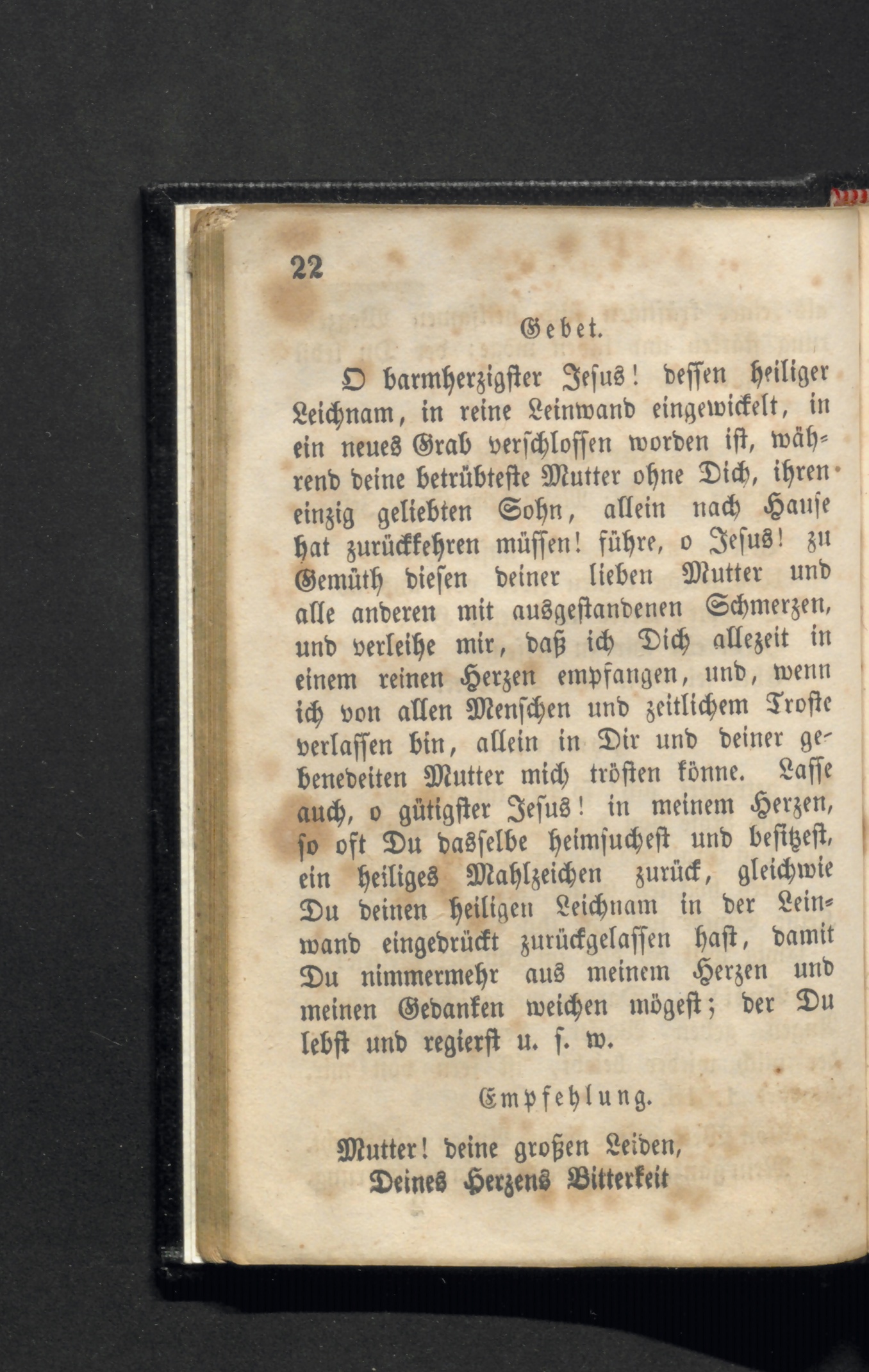 22

Gebet.

O barmherzigster Jesus! dessen heiliger Leichnam, in reine Leinwand eingewickelt, in ein neues Grab verschlossen worden ist, während deine betrübteste Mutter ohne Dich, ihren einzig geliebten Sohn, allein nach Hause hat zurückkehren müssen! führe, o Jesus! zu Gemüth diesen deiner lieben Mutter und alle anderen mit ausgestandenen Schmerzen, und verleihe mir, daß ich Dich allezeit in einem reinen Herzen empfangen, und, wenn ich von allen Menschen und zeitlichem Troste verlassen bin, allein in Dir und deiner gebenedeiten Mutter mich trösten könne. Lasse auch, o gütigster Jesus! in meinem Herzen, so oft Du dasselbe heimsuchest und besitzest, ein heiliges Mahlzeichen zurück, gleichwie Du deinen heiligen Leichnam in der Leinwand eingedrückt zurückgelassen hast, damit Du nimmermehr aus meinem Herzen und meinen Gedanken weichen mögest; der Du lebst und regierst u. s. w.

Empfehlung.

Mutter! deine großen Leiden,
Deines Herzens Bitterkeit